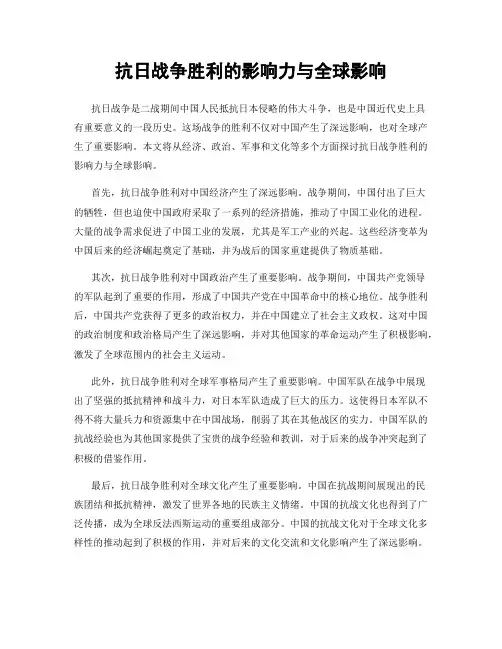 抗日战争胜利的影响力与全球影响

抗日战争是二战期间中国人民抵抗日本侵略的伟大斗争，也是中国近代史上具有重要意义的一段历史。这场战争的胜利不仅对中国产生了深远影响，也对全球产生了重要影响。本文将从经济、政治、军事和文化等多个方面探讨抗日战争胜利的影响力与全球影响。

首先，抗日战争胜利对中国经济产生了深远影响。战争期间，中国付出了巨大的牺牲，但也迫使中国政府采取了一系列的经济措施，推动了中国工业化的进程。大量的战争需求促进了中国工业的发展，尤其是军工产业的兴起。这些经济变革为中国后来的经济崛起奠定了基础，并为战后的国家重建提供了物质基础。

其次，抗日战争胜利对中国政治产生了重要影响。战争期间，中国共产党领导的军队起到了重要的作用，形成了中国共产党在中国革命中的核心地位。战争胜利后，中国共产党获得了更多的政治权力，并在中国建立了社会主义政权。这对中国的政治制度和政治格局产生了深远影响，并对其他国家的革命运动产生了积极影响，激发了全球范围内的社会主义运动。

此外，抗日战争胜利对全球军事格局产生了重要影响。中国军队在战争中展现出了坚强的抵抗精神和战斗力，对日本军队造成了巨大的压力。这使得日本军队不得不将大量兵力和资源集中在中国战场，削弱了其在其他战区的实力。中国军队的抗战经验也为其他国家提供了宝贵的战争经验和教训，对于后来的战争冲突起到了积极的借鉴作用。

最后，抗日战争胜利对全球文化产生了重要影响。中国在抗战期间展现出的民族团结和抵抗精神，激发了世界各地的民族主义情绪。中国的抗战文化也得到了广泛传播，成为全球反法西斯运动的重要组成部分。中国的抗战文化对于全球文化多样性的推动起到了积极的作用，并对后来的文化交流和文化影响产生了深远影响。